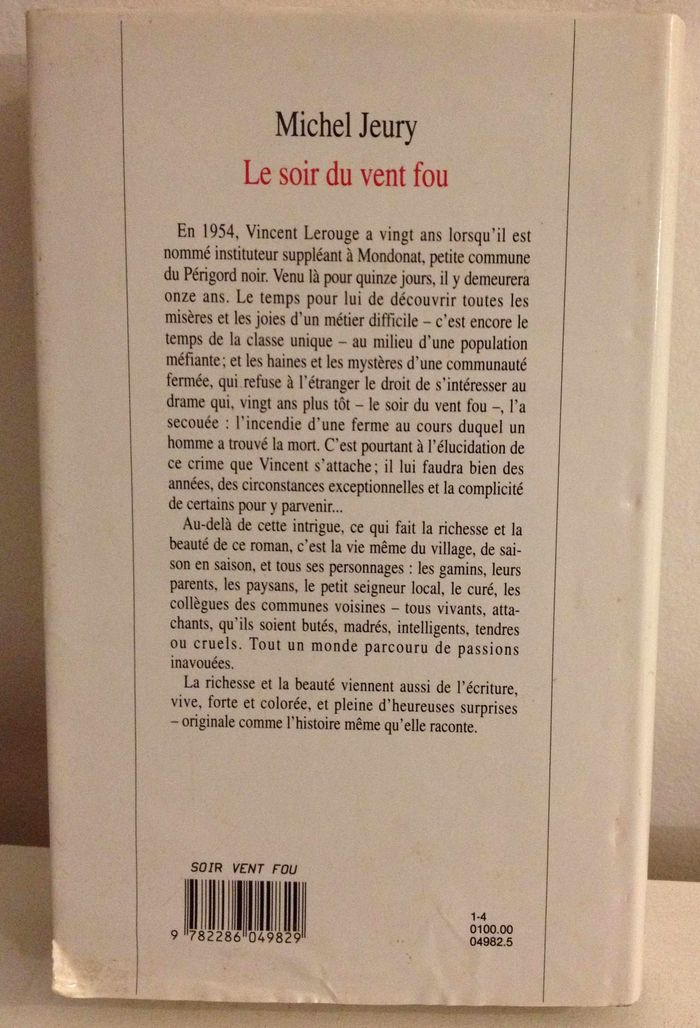 Michel Jeury

Le soir du vent fou

En 1954, Vincent Lerouge a vingt ans lorsqu'il est nommé instituteur suppléant à Mondonat, petite commune du Périgord noir. Venu là pour quinze jours, il y demeurera onze ans. Le temps pour lui de découvrir toutes les misères et les joies d'un métier difficile – c'est encore le temps de la classe unique – au milieu d'une population méfiante ; et les haines et les mystères d'une communauté fermée, qui refuse à l'étranger le droit de s'intéresser au drame qui, vingt ans plus tôt – le soir du vent fou –, l'a secouée : l'incendie d'une ferme au cours duquel un homme a trouvé la mort. C'est pourtant à l'élucidation de ce crime que Vincent s'attache ; il lui faudra bien des années, des circonstances exceptionnelles et la complicité de certains pour y parvenir...

Au-delà de cette intrigue, ce qui fait la richesse et la beauté de ce roman, c'est la vie même du village, de saison en saison, et tous ses personnages : les gamins, leurs parents, les paysans, le petit seigneur local, le curé, les collègues des communes voisines – tous vivants, attachants, qu'ils soient butés, madrés, intelligents, tendres ou cruels. Tout un monde parcouru de passions inavouées.

La richesse et la beauté viennent aussi de l'écriture, vive, forte et colorée, et pleine d'heureuses surprises – originale comme l'histoire même qu'elle raconte.

SOIR VENT FOU

9 782286 049829

1-4
0100.00
04982.5